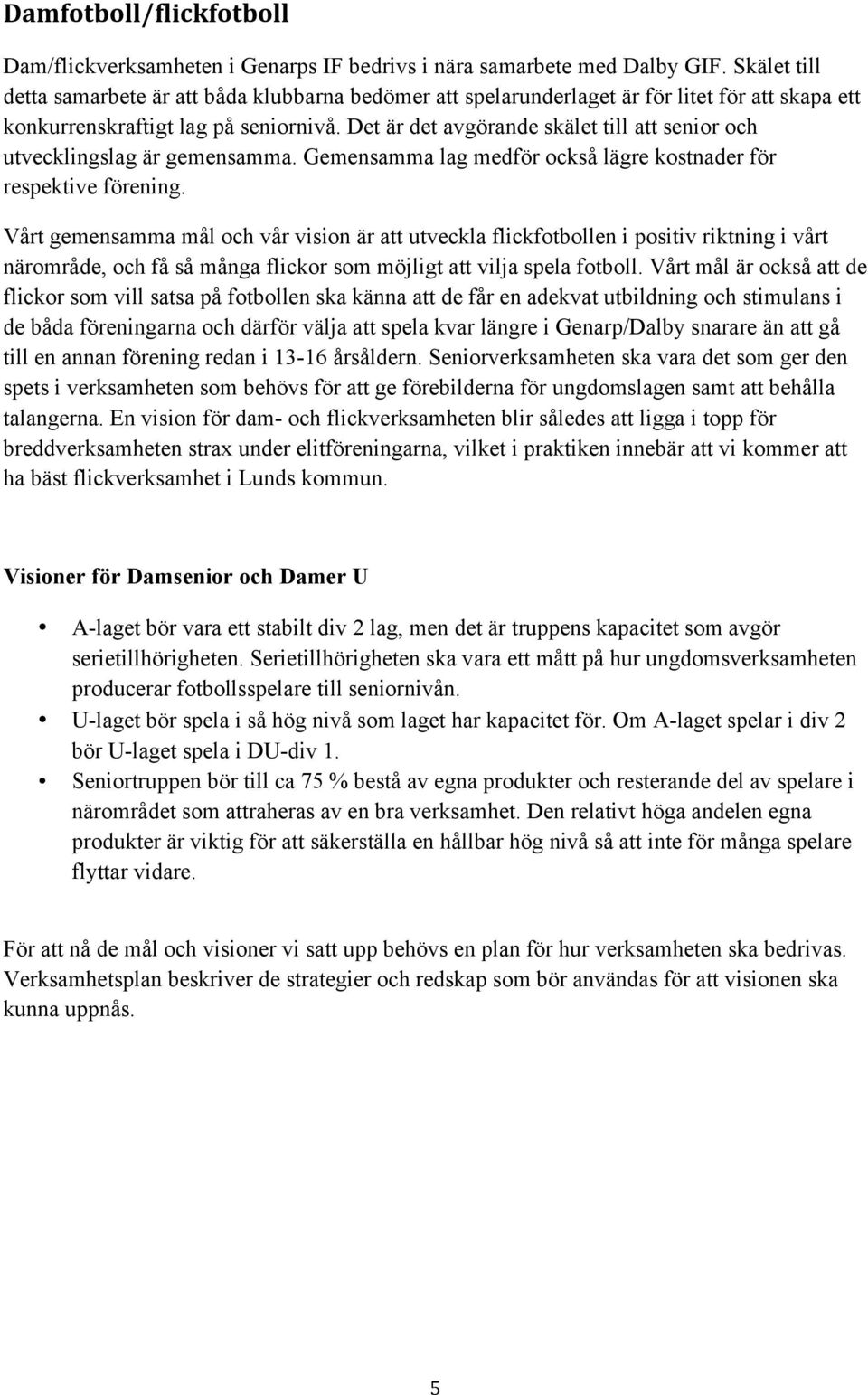 Damfotboll/flickfotboll

Dam/flickverksamheten i Genarps IF bedrivs i nära samarbete med Dalby GIF. Skälet till detta samarbete är att båda klubbarna bedömer att spelarunderlaget är för litet för att skapa ett konkurrenskraftigt lag på seniornivå. Det är det avgörande skälet till att senior och utvecklingslag är gemensamma. Gemensamma lag medför också lägre kostnader för respektive förening.

Vårt gemensamma mål och vår vision är att utveckla flickfotbollen i positiv riktning i vårt närområde, och få så många flickor som möjligt att vilja spela fotboll. Vårt mål är också att de flickor som vill satsa på fotbollen ska känna att de får en adekvat utbildning och stimulans i de båda föreningarna och därför välja att spela kvar längre i Genarp/Dalby snarare än att gå till en annan förening redan i 13-16 årsåldern. Seniorverksamheten ska vara det som ger den spets i verksamheten som behövs för att ge förebilderna för ungdomslagen samt att behålla talangerna. En vision för dam- och flickverksamheten blir således att ligga i topp för breddverksamheten strax under elitföreningarna, vilket i praktiken innebär att vi kommer att ha bäst flickverksamhet i Lunds kommun.

Visioner för Damsenior och Damer U

• A-laget bör vara ett stabilt div 2 lag, men det är truppens kapacitet som avgör serietillhörigheten. Serietillhörigheten ska vara ett mått på hur ungdomsverksamheten producerar fotbollsspelare till seniornivån.
• U-laget bör spela i så hög nivå som laget har kapacitet för. Om A-laget spelar i div 2 bör U-laget spela i DU-div 1.
• Seniortruppen bör till ca 75 % bestå av egna produkter och resterande del av spelare i närområdet som attraheras av en bra verksamhet. Den relativt höga andelen egna produkter är viktig för att säkerställa en hållbar hög nivå så att inte för många spelare flyttar vidare.

För att nå de mål och visioner vi satt upp behövs en plan för hur verksamheten ska bedrivas. Verksamhetsplan beskriver de strategier och redskap som bör användas för att visionen ska kunna uppnås.

5